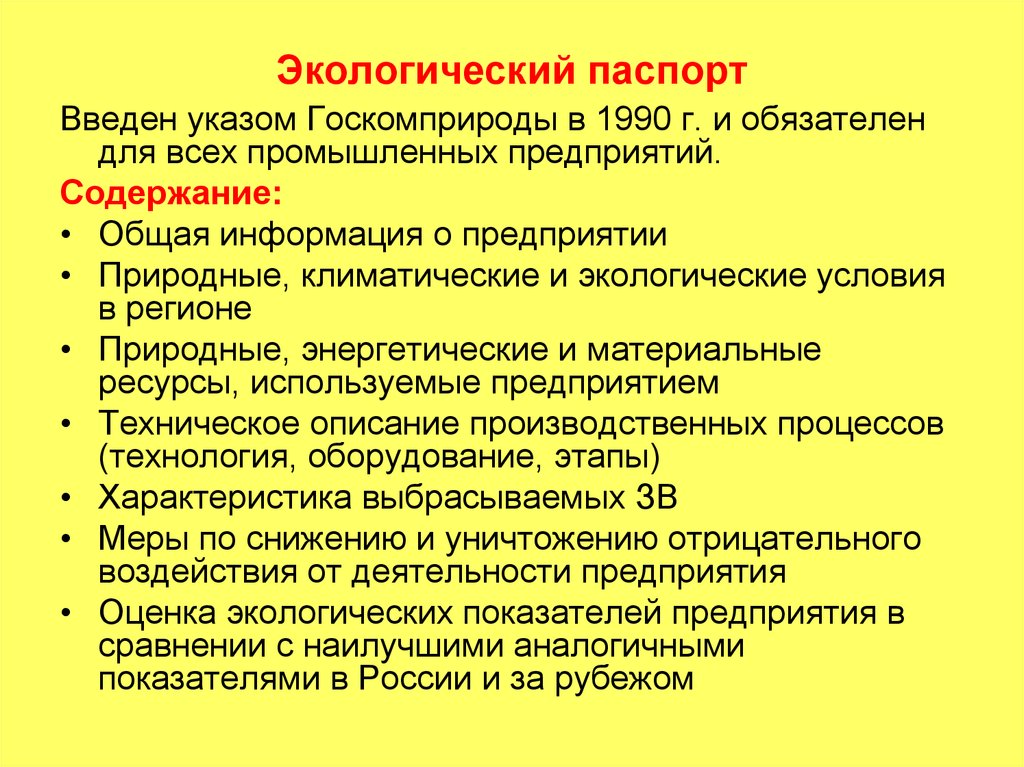 Экологический паспорт

Введен указом Госкомприроды в 1990 г. и обязателен для всех промышленных предприятий.

Содержание:

• Общая информация о предприятии
• Природные, климатические и экологические условия в регионе
• Природные, энергетические и материальные ресурсы, используемые предприятием
• Техническое описание производственных процессов (технология, оборудование, этапы)
• Характеристика выбрасываемых ЗВ
• Меры по снижению и уничтожению отрицательного воздействия от деятельности предприятия
• Оценка экологических показателей предприятия в сравнении с наилучшими аналогичными показателями в России и за рубежом